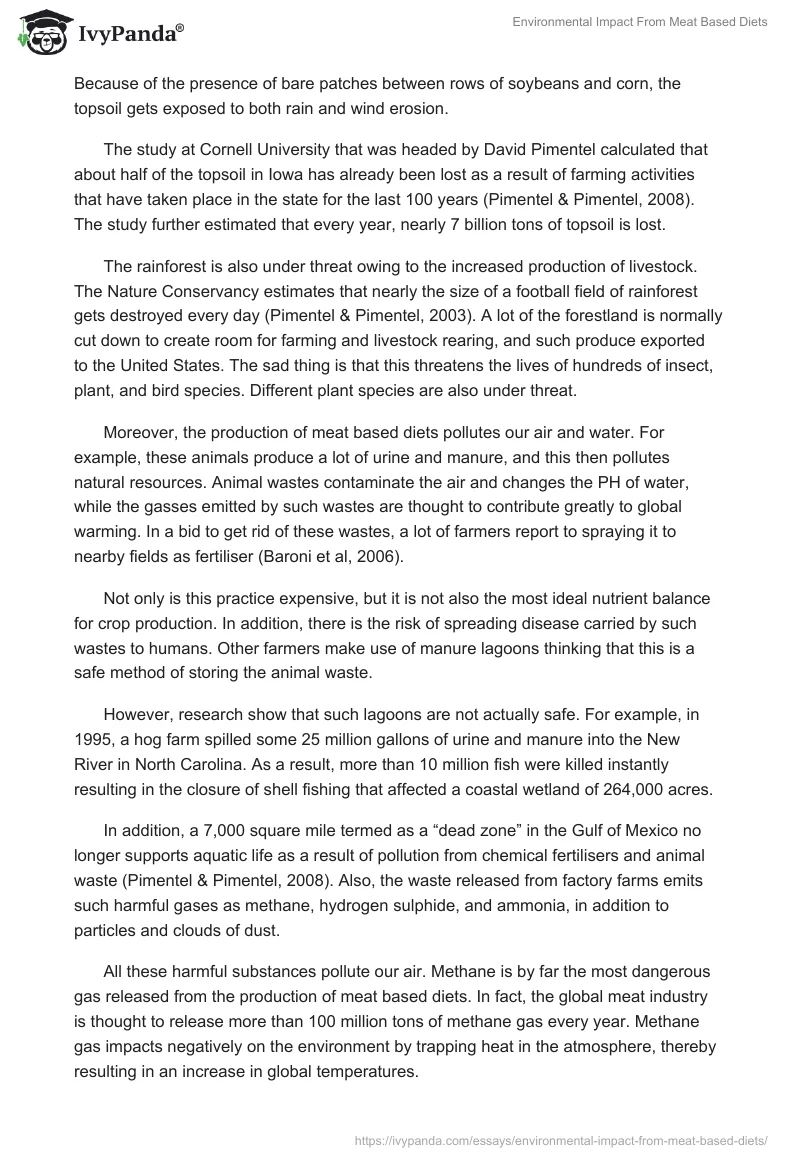 IvyPanda®

Environmental Impact From Meat Based Diets

Because of the presence of bare patches between rows of soybeans and corn, the topsoil gets exposed to both rain and wind erosion.

The study at Cornell University that was headed by David Pimentel calculated that about half of the topsoil in Iowa has already been lost as a result of farming activities that have taken place in the state for the last 100 years (Pimentel & Pimentel, 2008). The study further estimated that every year, nearly 7 billion tons of topsoil is lost.

The rainforest is also under threat owing to the increased production of livestock. The Nature Conservancy estimates that nearly the size of a football field of rainforest gets destroyed every day (Pimentel & Pimentel, 2003). A lot of the forestland is normally cut down to create room for farming and livestock rearing, and such produce exported to the United States. The sad thing is that this threatens the lives of hundreds of insect, plant, and bird species. Different plant species are also under threat.

Moreover, the production of meat based diets pollutes our air and water. For example, these animals produce a lot of urine and manure, and this then pollutes natural resources. Animal wastes contaminate the air and changes the PH of water, while the gasses emitted by such wastes are thought to contribute greatly to global warming. In a bid to get rid of these wastes, a lot of farmers report to spraying it to nearby fields as fertiliser (Baroni et al, 2006).

Not only is this practice expensive, but it is not also the most ideal nutrient balance for crop production. In addition, there is the risk of spreading disease carried by such wastes to humans. Other farmers make use of manure lagoons thinking that this is a safe method of storing the animal waste.

However, research show that such lagoons are not actually safe. For example, in 1995, a hog farm spilled some 25 million gallons of urine and manure into the New River in North Carolina. As a result, more than 10 million fish were killed instantly resulting in the closure of shell fishing that affected a coastal wetland of 264,000 acres.

In addition, a 7,000 square mile termed as a “dead zone” in the Gulf of Mexico no longer supports aquatic life as a result of pollution from chemical fertilisers and animal waste (Pimentel & Pimentel, 2008). Also, the waste released from factory farms emits such harmful gases as methane, hydrogen sulphide, and ammonia, in addition to particles and clouds of dust.

All these harmful substances pollute our air. Methane is by far the most dangerous gas released from the production of meat based diets. In fact, the global meat industry is thought to release more than 100 million tons of methane gas every year. Methane gas impacts negatively on the environment by trapping heat in the atmosphere, thereby resulting in an increase in global temperatures.

https://ivypanda.com/essays/environmental-impact-from-meat-based-diets/